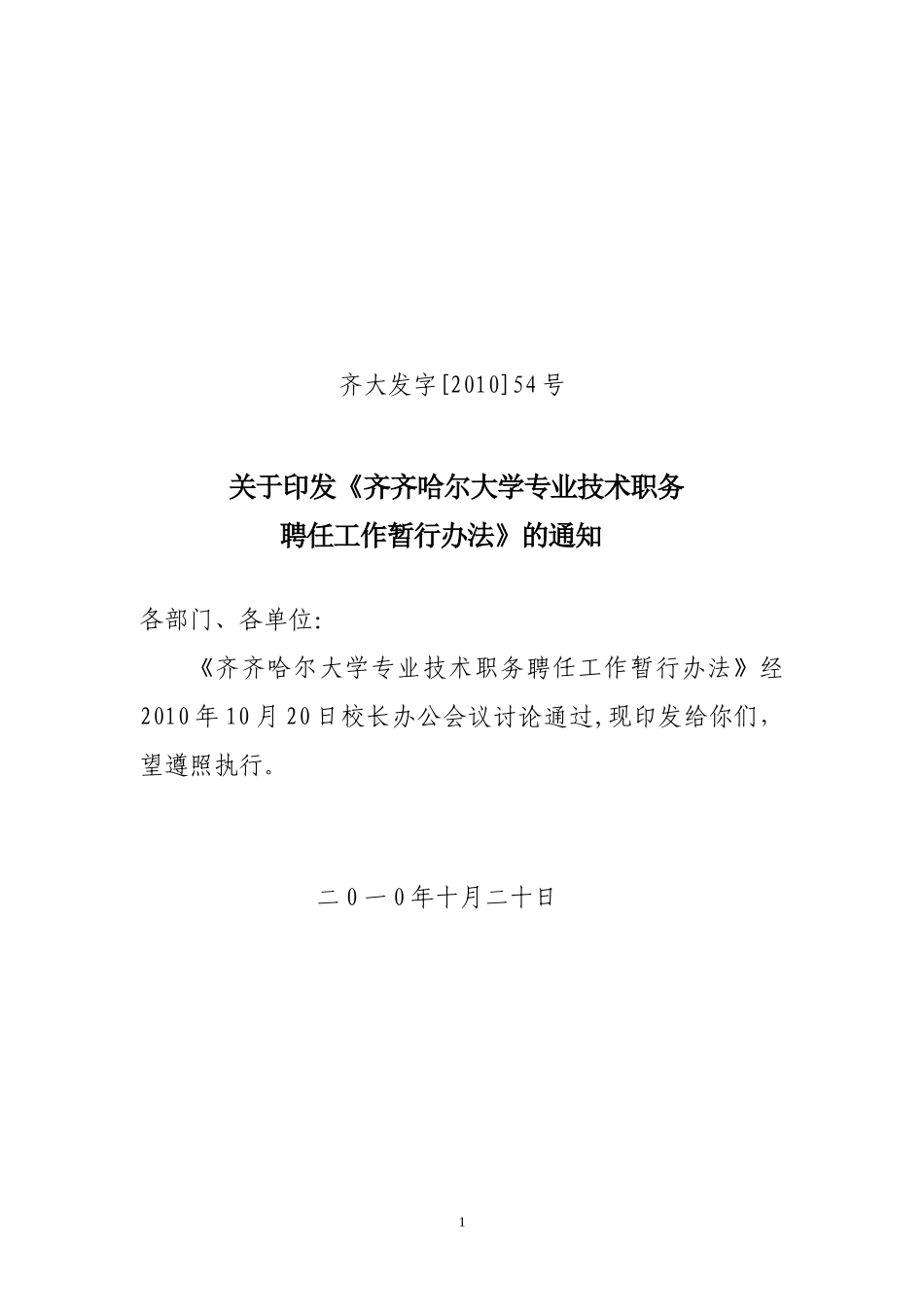 齐大发字[2010]54号

关于印发《齐齐哈尔大学专业技术职务
聘任工作暂行办法》的通知

各部门、各单位:

《齐齐哈尔大学专业技术职务聘任工作暂行办法》经2010年10月20日校长办公会议讨论通过,现印发给你们,望遵照执行。

二0一0年十月二十日

1